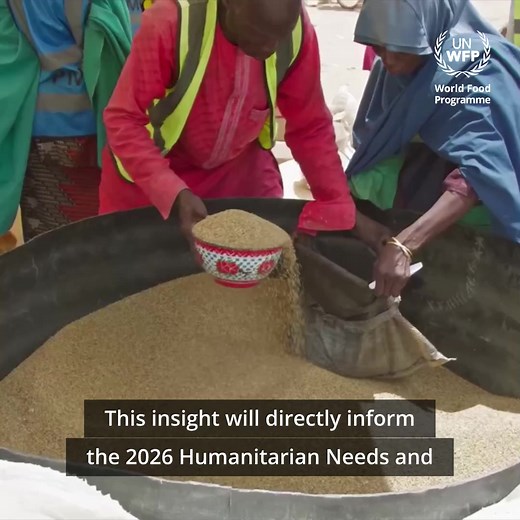 UN WFP
World Food Programme

This insight will directly inform the 2026 Humanitarian Needs and